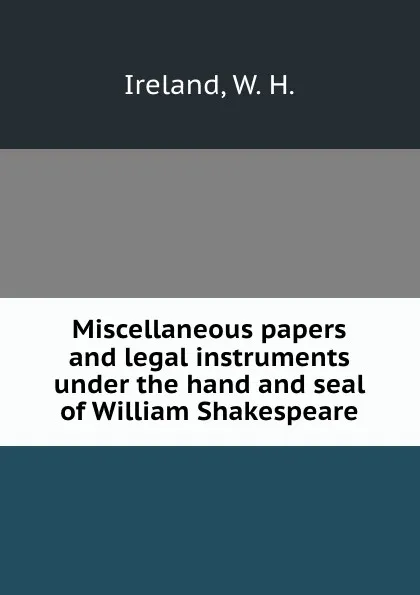 Ireland, W. H.

Miscellaneous papers and legal instruments under the hand and seal of William Shakespeare